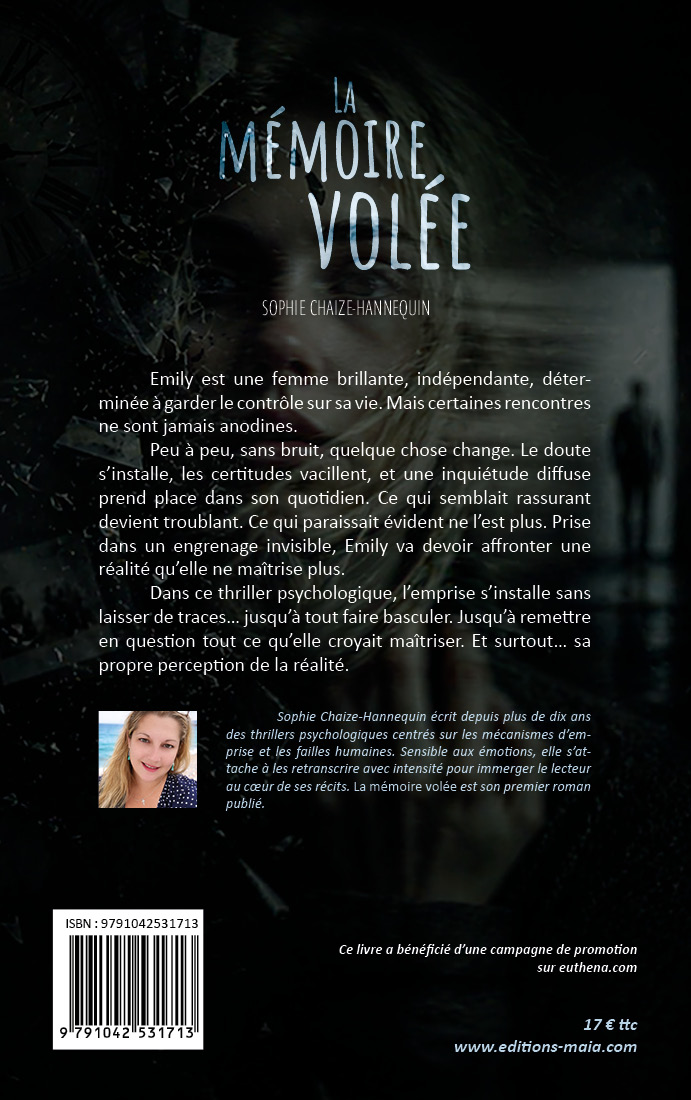 LA MÉMOIRE VOLÉE

SOPHIE CHAIZE-HANNEQUIN

Emily est une femme brillante, indépendante, déterminée à garder le contrôle sur sa vie. Mais certaines rencontres ne sont jamais anodines.

Peu à peu, sans bruit, quelque chose change. Le doute s'installe, les certitudes vacillent, et une inquiétude diffuse prend place dans son quotidien. Ce qui semblait rassurant devient troublant. Ce qui paraissait évident ne l'est plus. Prise dans un engrenage invisible, Emily va devoir affronter une réalité qu'elle ne maîtrise plus.

Dans ce thriller psychologique, l'emprise s'installe sans laisser de traces… jusqu'à tout faire basculer. Jusqu'à remettre en question tout ce qu'elle croyait maîtriser. Et surtout… sa propre perception de la réalité.

Sophie Chaize-Hannequin écrit depuis plus de dix ans des thrillers psychologiques centrés sur les mécanismes d'emprise et les failles humaines. Sensible aux émotions, elle s'attache à les retranscrire avec intensité pour immerger le lecteur au cœur de ses récits. La mémoire volée est son premier roman publié.

ISBN : 9791042531713

9 791042 531713

Ce livre a bénéficié d'une campagne de promotion sur euthena.com

17 € ttc

www.editions-maia.com